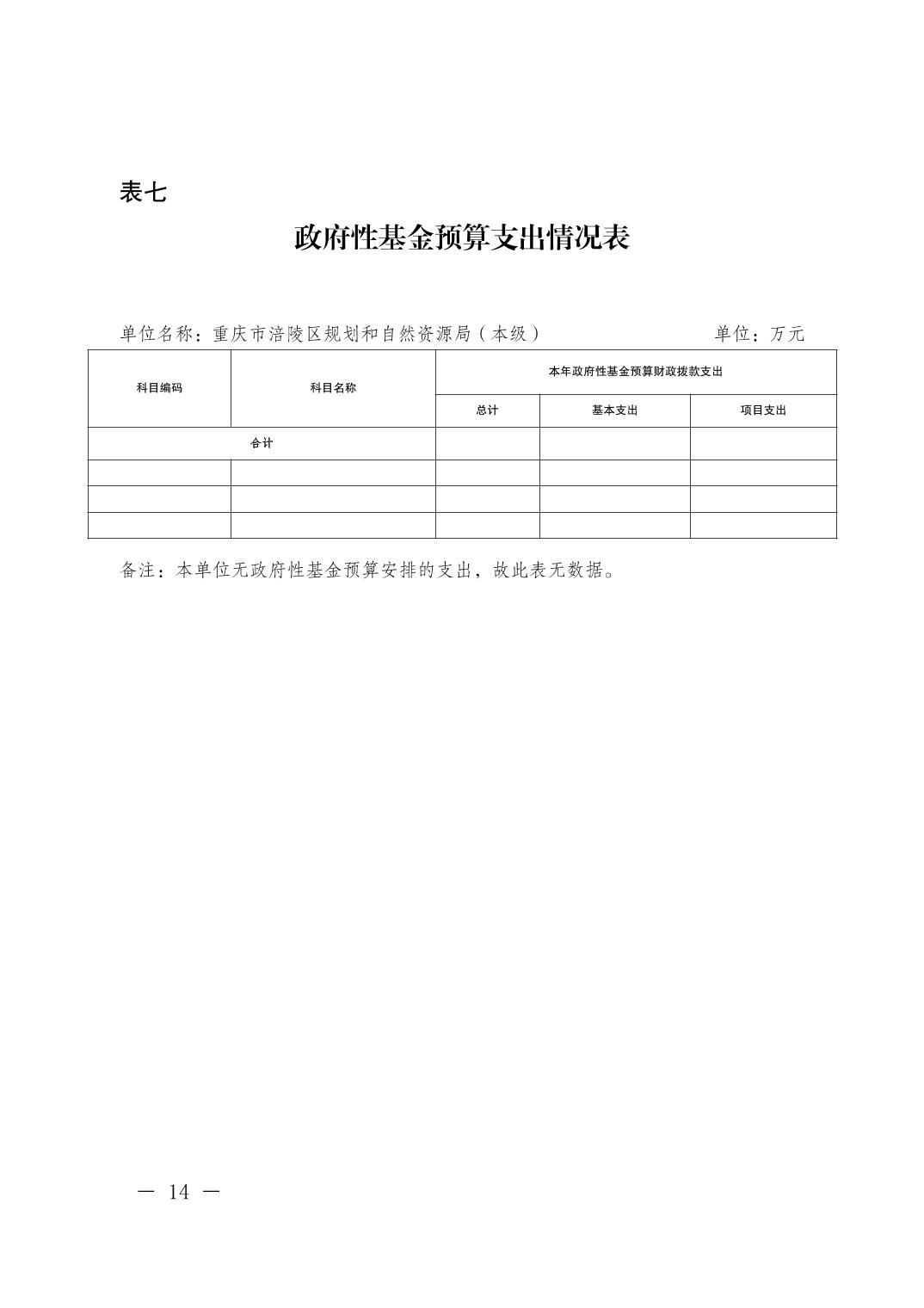 表七

政府性基金预算支出情况表

单位名称：重庆市涪陵区规划和自然资源局（本级）　　单位：万元

| 科目编码 | 科目名称 | 本年政府性基金预算财政拨款支出 | | |
|---|---|---|---|---|
| | | 总计 | 基本支出 | 项目支出 |
| 合计 | | | | |
| | | | | |
| | | | | |
| | | | | |

备注：本单位无政府性基金预算安排的支出，故此表无数据。

— 14 —